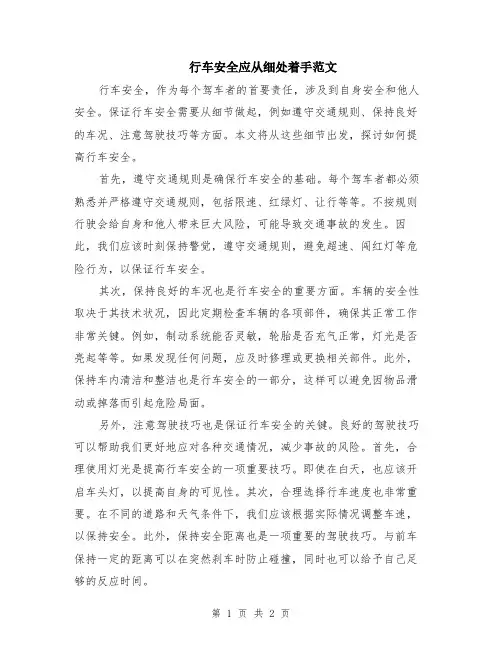 行车安全应从细处着手范文

行车安全，作为每个驾车者的首要责任，涉及到自身安全和他人安全。保证行车安全需要从细节做起，例如遵守交通规则、保持良好的车况、注意驾驶技巧等方面。本文将从这些细节出发，探讨如何提高行车安全。

首先，遵守交通规则是确保行车安全的基础。每个驾车者都必须熟悉并严格遵守交通规则，包括限速、红绿灯、让行等等。不按规则行驶会给自身和他人带来巨大风险，可能导致交通事故的发生。因此，我们应该时刻保持警觉，遵守交通规则，避免超速、闯红灯等危险行为，以保证行车安全。

其次，保持良好的车况也是行车安全的重要方面。车辆的安全性取决于其技术状况，因此定期检查车辆的各项部件，确保其正常工作非常关键。例如，制动系统能否灵敏，轮胎是否充气正常，灯光是否亮起等等。如果发现任何问题，应及时修理或更换相关部件。此外，保持车内清洁和整洁也是行车安全的一部分，这样可以避免因物品滑动或掉落而引起危险局面。

另外，注意驾驶技巧也是保证行车安全的关键。良好的驾驶技巧可以帮助我们更好地应对各种交通情况，减少事故的风险。首先，合理使用灯光是提高行车安全的一项重要技巧。即使在白天，也应该开启车头灯，以提高自身的可见性。其次，合理选择行车速度也非常重要。在不同的道路和天气条件下，我们应该根据实际情况调整车速，以保持安全。此外，保持安全距离也是一项重要的驾驶技巧。与前车保持一定的距离可以在突然刹车时防止碰撞，同时也可以给予自己足够的反应时间。

第 1 页 共 2 页